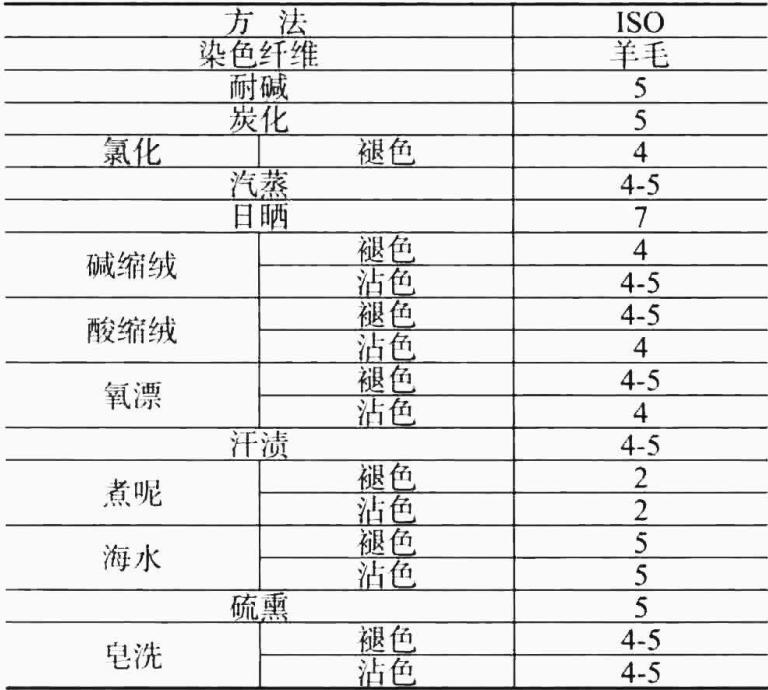 | 方 法 |  | ISO |
|---|---|---|
| 染色纤维 |  | 羊毛 |
| 耐碱 |  | 5 |
| 炭化 |  | 5 |
| 氯化 | 褪色 | 4 |
| 汽蒸 |  | 4-5 |
| 日晒 |  | 7 |
| 碱缩绒 | 褪色 | 4 |
|  | 沾色 | 4-5 |
| 酸缩绒 | 褪色 | 4-5 |
|  | 沾色 | 4 |
| 氧漂 | 褪色 | 4-5 |
|  | 沾色 | 4 |
| 汗渍 |  | 4-5 |
| 煮呢 | 褪色 | 2 |
|  | 沾色 | 2 |
| 海水 | 褪色 | 5 |
|  | 沾色 | 5 |
| 硫熏 |  | 5 |
| 皂洗 | 褪色 | 4-5 |
|  | 沾色 | 4-5 |